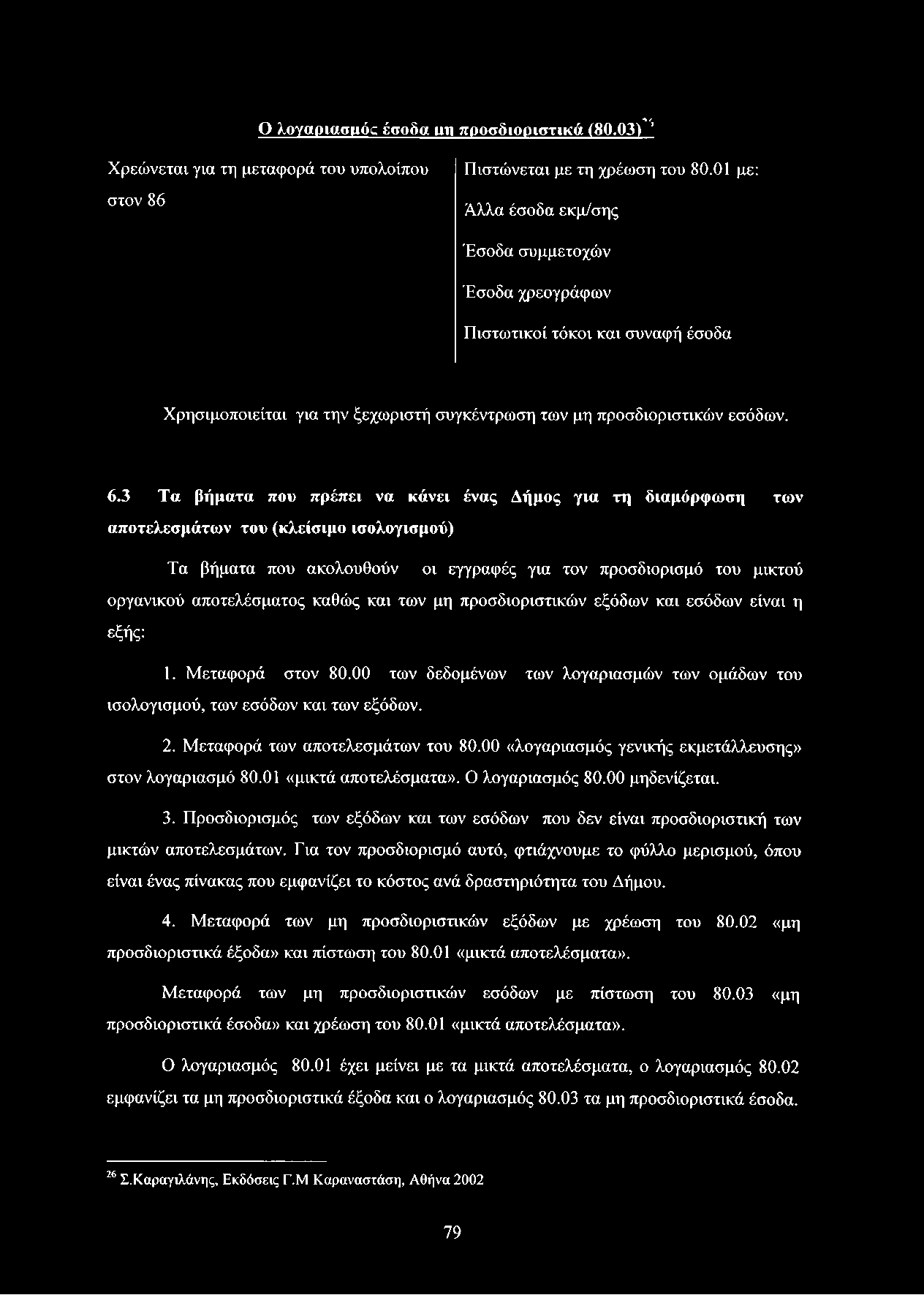 Ο λογαριασμός έσοδα μη προσδιοριστικά (80.03)$^{26}$

| Χρεώνεται για τη μεταφορά του υπολοίπου στον 86 | Πιστώνεται με τη χρέωση του 80.01 με: Άλλα έσοδα εκμ/σης Έσοδα συμμετοχών Έσοδα χρεογράφων Πιστωτικοί τόκοι και συναφή έσοδα |
|---|---|

Χρησιμοποιείται για την ξεχωριστή συγκέντρωση των μη προσδιοριστικών εσόδων.

6.3 Τα βήματα που πρέπει να κάνει ένας Δήμος για τη διαμόρφωση των αποτελεσμάτων του (κλείσιμο ισολογισμού)

Τα βήματα που ακολουθούν οι εγγραφές για τον προσδιορισμό του μικτού οργανικού αποτελέσματος καθώς και των μη προσδιοριστικών εξόδων και εσόδων είναι η εξής:

1. Μεταφορά στον 80.00 των δεδομένων των λογαριασμών των ομάδων του ισολογισμού, των εσόδων και των εξόδων.

2. Μεταφορά των αποτελεσμάτων του 80.00 «λογαριασμός γενικής εκμετάλλευσης» στον λογαριασμό 80.01 «μικτά αποτελέσματα». Ο λογαριασμός 80.00 μηδενίζεται.

3. Προσδιορισμός των εξόδων και των εσόδων που δεν είναι προσδιοριστική των μικτών αποτελεσμάτων. Για τον προσδιορισμό αυτό, φτιάχνουμε το φύλλο μερισμού, όπου είναι ένας πίνακας που εμφανίζει το κόστος ανά δραστηριότητα του Δήμου.

4. Μεταφορά των μη προσδιοριστικών εξόδων με χρέωση του 80.02 «μη προσδιοριστικά έξοδα» και πίστωση του 80.01 «μικτά αποτελέσματα».

Μεταφορά των μη προσδιοριστικών εσόδων με πίστωση του 80.03 «μη προσδιοριστικά έσοδα» και χρέωση του 80.01 «μικτά αποτελέσματα».

Ο λογαριασμός 80.01 έχει μείνει με τα μικτά αποτελέσματα, ο λογαριασμός 80.02 εμφανίζει τα μη προσδιοριστικά έξοδα και ο λογαριασμός 80.03 τα μη προσδιοριστικά έσοδα.

$^{26}$ Σ.Καραγιλάνης, Εκδόσεις Γ.Μ Καραναστάση, Αθήνα 2002

79